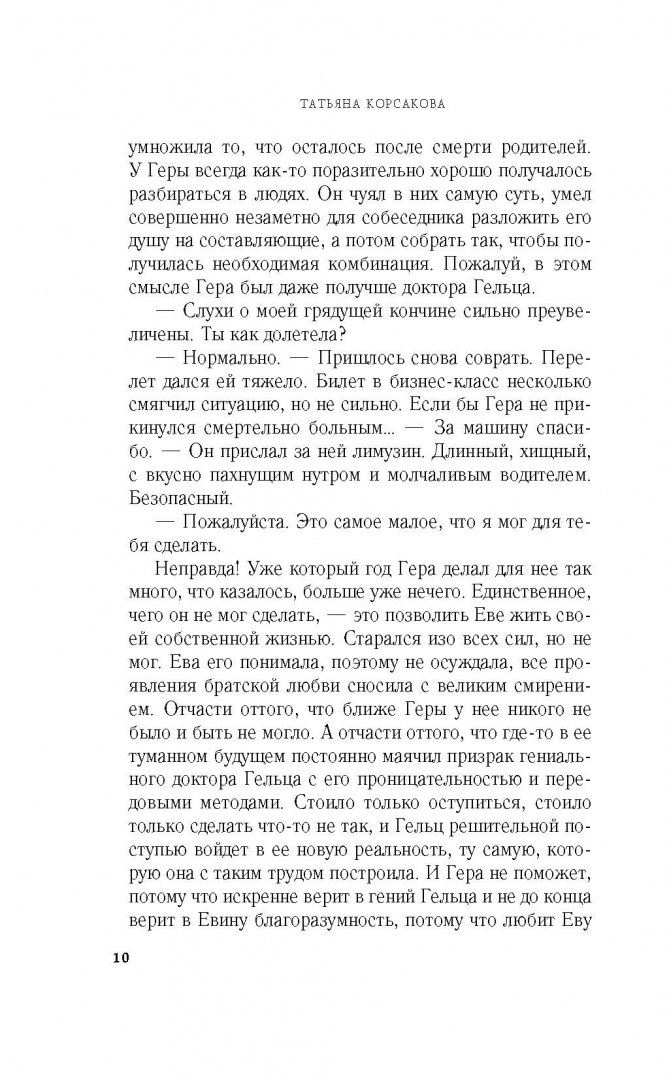 ТАТЬЯНА КОРСАКОВА

умножила то, что осталось после смерти родителей. У Геры всегда как-то поразительно хорошо получалось разбираться в людях. Он чуял в них самую суть, умел совершенно незаметно для собеседника разложить его душу на составляющие, а потом собрать так, чтобы получилась необходимая комбинация. Пожалуй, в этом смысле Гера был даже получше доктора Гельца.

— Слухи о моей грядущей кончине сильно преувеличены. Ты как долетела?

— Нормально. — Пришлось снова соврать. Перелет дался ей тяжело. Билет в бизнес-класс несколько смягчил ситуацию, но не сильно. Если бы Гера не прикинулся смертельно больным... — За машину спасибо. — Он прислал за ней лимузин. Длинный, хищный, с вкусно пахнущим нутром и молчаливым водителем. Безопасный.

— Пожалуйста. Это самое малое, что я мог для тебя сделать.

Неправда! Уже который год Гера делал для нее так много, что казалось, больше уже нечего. Единственное, чего он не мог сделать, — это позволить Еве жить своей собственной жизнью. Старался изо всех сил, но не мог. Ева его понимала, поэтому не осуждала, все проявления братской любви сносила с великим смирением. Отчасти оттого, что ближе Геры у нее никого не было и быть не могло. А отчасти оттого, что где-то в ее туманном будущем постоянно маячил призрак гениального доктора Гельца с его проницательностью и передовыми методами. Стоило только оступиться, стоило только сделать что-то не так, и Гельц решительной поступью войдет в ее новую реальность, ту самую, которую она с таким трудом построила. И Гера не поможет, потому что искренне верит в гений Гельца и не до конца верит в Евину благоразумность, потому что любит Еву

10